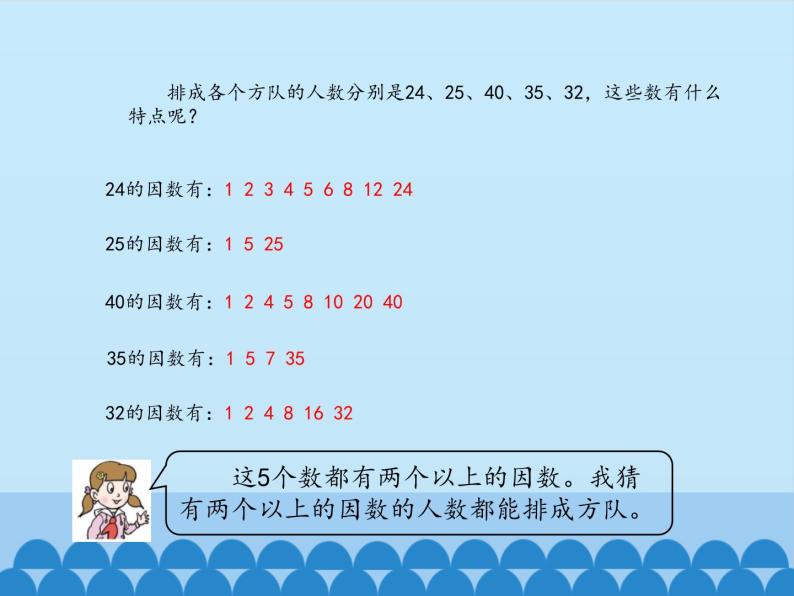 排成各个方队的人数分别是24、25、40、35、32，这些数有什么特点呢？

24的因数有：1 2 3 4 5 6 8 12 24

25的因数有：1 5 25

40的因数有：1 2 4 5 8 10 20 40

35的因数有：1 5 7 35

32的因数有：1 2 4 8 16 32

这5个数都有两个以上的因数。我猜有两个以上的因数的人数都能排成方队。